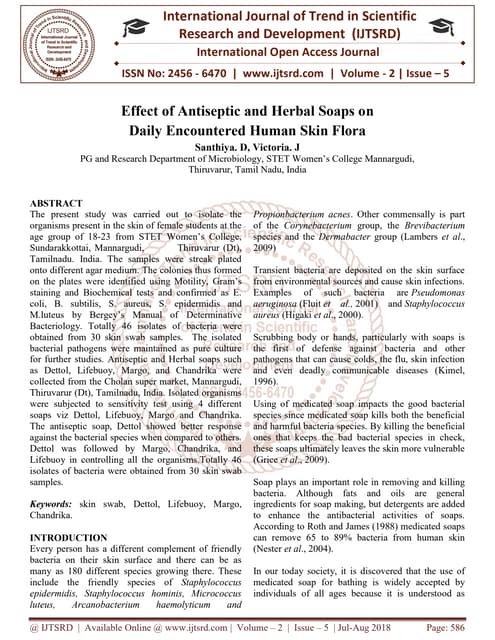 International Journal of Trend in Scientific Research and Development (IJTSRD)

International Open Access Journal

ISSN No: 2456 - 6470 | www.ijtsrd.com | Volume - 2 | Issue – 5

Effect of Antiseptic and Herbal Soaps on Daily Encountered Human Skin Flora

Santhiya. D, Victoria. J

PG and Research Department of Microbiology, STET Women's College Mannargudi, Thiruvarur, Tamil Nadu, India

ABSTRACT

The present study was carried out to isolate the organisms present in the skin of female students at the age group of 18-23 from STET Women's College, Sundarakkottai, Mannargudi, Thiruvarur (Dt), Tamilnadu. India. The samples were streak plated onto different agar medium. The colonies thus formed on the plates were identified using Motility, Gram's staining and Biochemical tests and confirmed as E. coli, B. subtilis, S. aureus, S. epidermidis and M.luteus by Bergey's Manual of Determinative Bacteriology. Totally 46 isolates of bacteria were obtained from 30 skin swab samples. The isolated bacterial pathogens were maintained as pure culture for further studies. Antiseptic and Herbal soaps such as Dettol, Lifebuoy, Margo, and Chandrika were collected from the Cholan super market, Mannargudi, Thiruvarur (Dt), Tamilnadu, India. Isolated organisms were subjected to sensitivity test using 4 different soaps viz Dettol, Lifebuoy, Margo and Chandrika. The antiseptic soap, Dettol showed better response against the bacterial species when compared to others. Dettol was followed by Margo, Chandrika, and Lifebuoy in controlling all the organisms.Totally 46 isolates of bacteria were obtained from 30 skin swab samples.

Keywords: skin swab, Dettol, Lifebuoy, Margo, Chandrika.

INTRODUCTION

Every person has a different complement of friendly bacteria on their skin surface and there can be as many as 180 different species growing there. These include the friendly species of Staphylococcus epidermidis, Staphylococcus hominis, Micrococcus luteus, Arcanobacterium haemolyticum and Propionbacterium acnes. Other commensally is part of the Corynebacterium group, the Brevibacterium species and the Dermabacter group (Lambers et al., 2009)

Transient bacteria are deposited on the skin surface from environmental sources and cause skin infections. Examples of such bacteria are Pseudomonas aeruginosa (Fluit et al., 2001) and Staphylococcus aureus (Higaki et al., 2000).

Scrubbing body or hands, particularly with soaps is the first of defense against bacteria and other pathogens that can cause colds, the flu, skin infection and even deadly communicable diseases (Kimel, 1996).

Using of medicated soap impacts the good bacterial species since medicated soap kills both the beneficial and harmful bacteria species. By killing the beneficial ones that keeps the bad bacterial species in check, these soaps ultimately leaves the skin more vulnerable (Grice et al., 2009).

Soap plays an important role in removing and killing bacteria. Although fats and oils are general ingredients for soap making, but detergents are added to enhance the antibacterial activities of soaps. According to Roth and James (1988) medicated soaps can remove 65 to 89% bacteria from human skin (Nester et al., 2004).

In our today society, it is discovered that the use of medicated soap for bathing is widely accepted by individuals of all ages because it is understood as

@ IJTSRD | Available Online @ www.ijtsrd.com | Volume – 2 | Issue – 5 | Jul-Aug 2018 Page: 586